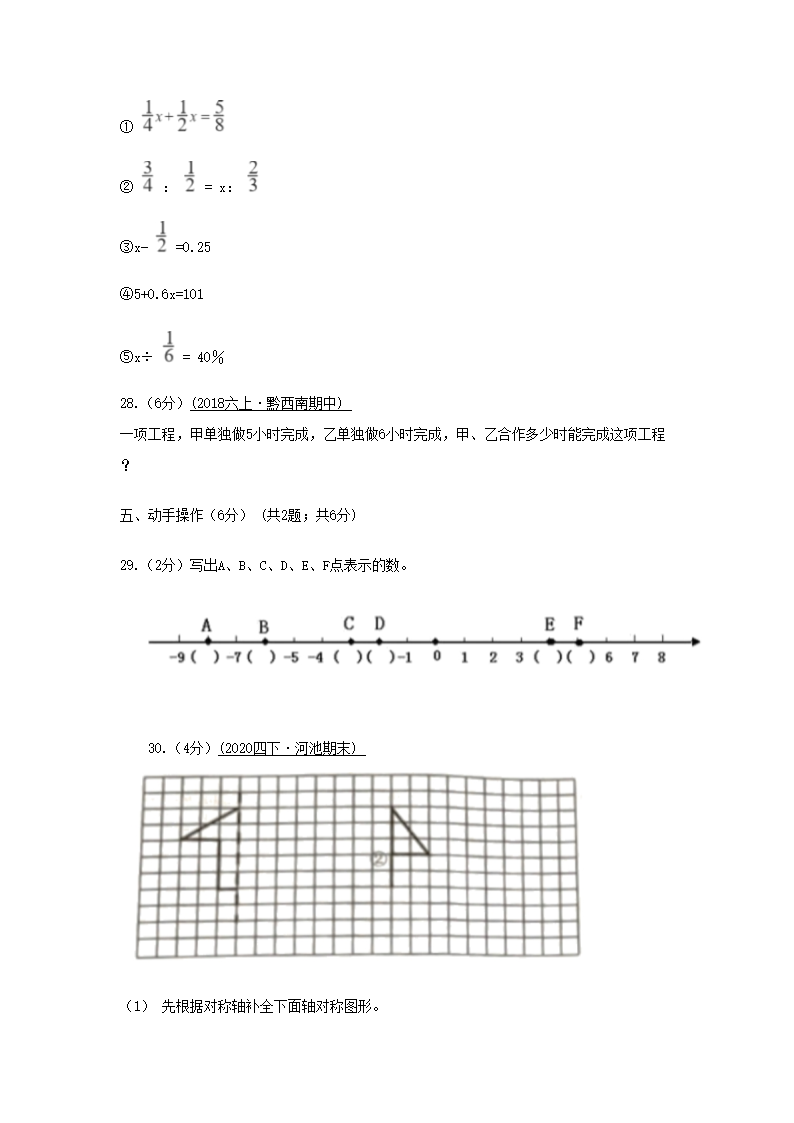 ① $\frac{1}{4}x+\frac{1}{2}x=\frac{5}{8}$

② $\frac{3}{4}$ ： $\frac{1}{2}$ = x： $\frac{2}{3}$

③x- $\frac{1}{2}$ =0.25

④5+0.6x=101

⑤x÷ $\frac{1}{6}$ = 40%

28.（6分）(2018六上·黔西南期中)

一项工程，甲单独做5小时完成，乙单独做6小时完成，甲、乙合作多少时能完成这项工程？

五、动手操作（6分） (共2题；共6分)

29.（2分）写出A、B、C、D、E、F点表示的数。

A B C D E F
-9 ( ) -7 ( ) -5 -4 ( ) ( ) -1 0 1 2 3 ( ) ( ) 6 7 8

30.（4分）(2020四下·河池期末)

②

（1） 先根据对称轴补全下面轴对称图形。